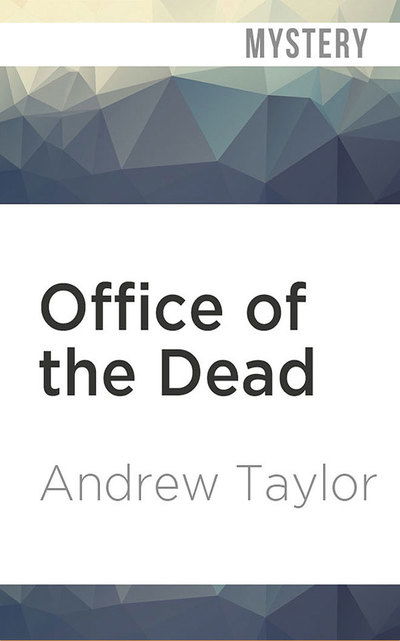 MYSTERY

Office of the Dead

Andrew Taylor